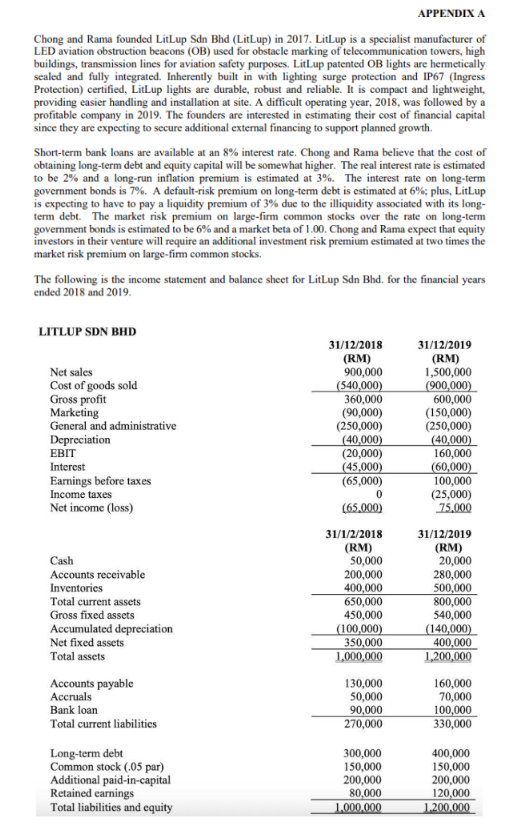 APPENDIX A

Chong and Rama founded LitLup Sdn Bhd (LitLup) in 2017. LitLup is a specialist manufacturer of LED aviation obstruction beacons (OB) used for obstacle marking of telecommunication towers, high buildings, transmission lines for aviation safety purposes. LitLup patented OB lights are hermetically sealed and fully integrated. Inherently built in with lighting surge protection and IP67 (Ingress Protection) certified, LitLup lights are durable, robust and reliable. It is compact and lightweight, providing easier handling and installation at site. A difficult operating year, 2018, was followed by a profitable company in 2019. The founders are interested in estimating their cost of financial capital since they are expecting to secure additional external financing to support planned growth.

Short-term bank loans are available at an 8% interest rate. Chong and Rama believe that the cost of obtaining long-term debt and equity capital will be somewhat higher. The real interest rate is estimated to be 2% and a long-run inflation premium is estimated at 3%. The interest rate on long-term government bonds is 7%. A default-risk premium on long-term debt is estimated at 6%; plus, LitLup is expecting to have to pay a liquidity premium of 3% due to the illiquidity associated with its long-term debt. The market risk premium on large-firm common stocks over the rate on long-term government bonds is estimated to be 6% and a market beta of 1.00. Chong and Rama expect that equity investors in their venture will require an additional investment risk premium estimated at two times the market risk premium on large-firm common stocks.

The following is the income statement and balance sheet for LitLup Sdn Bhd. for the financial years ended 2018 and 2019.

LITLUP SDN BHD

| | 31/12/2018 (RM) | 31/12/2019 (RM) |
|---|---|---|
| Net sales | 900,000 | 1,500,000 |
| Cost of goods sold | (540,000) | (900,000) |
| Gross profit | 360,000 | 600,000 |
| Marketing | (90,000) | (150,000) |
| General and administrative | (250,000) | (250,000) |
| Depreciation | (40,000) | (40,000) |
| EBIT | (20,000) | 160,000 |
| Interest | (45,000) | (60,000) |
| Earnings before taxes | (65,000) | 100,000 |
| Income taxes | 0 | (25,000) |
| Net income (loss) | (65,000) | 75,000 |

| | 31/1/2/2018 (RM) | 31/12/2019 (RM) |
|---|---|---|
| Cash | 50,000 | 20,000 |
| Accounts receivable | 200,000 | 280,000 |
| Inventories | 400,000 | 500,000 |
| Total current assets | 650,000 | 800,000 |
| Gross fixed assets | 450,000 | 540,000 |
| Accumulated depreciation | (100,000) | (140,000) |
| Net fixed assets | 350,000 | 400,000 |
| Total assets | 1,000,000 | 1,200,000 |
| Accounts payable | 130,000 | 160,000 |
| Accruals | 50,000 | 70,000 |
| Bank loan | 90,000 | 100,000 |
| Total current liabilities | 270,000 | 330,000 |
| Long-term debt | 300,000 | 400,000 |
| Common stock (.05 par) | 150,000 | 150,000 |
| Additional paid-in-capital | 200,000 | 200,000 |
| Retained earnings | 80,000 | 120,000 |
| Total liabilities and equity | 1,000,000 | 1,200,000 |